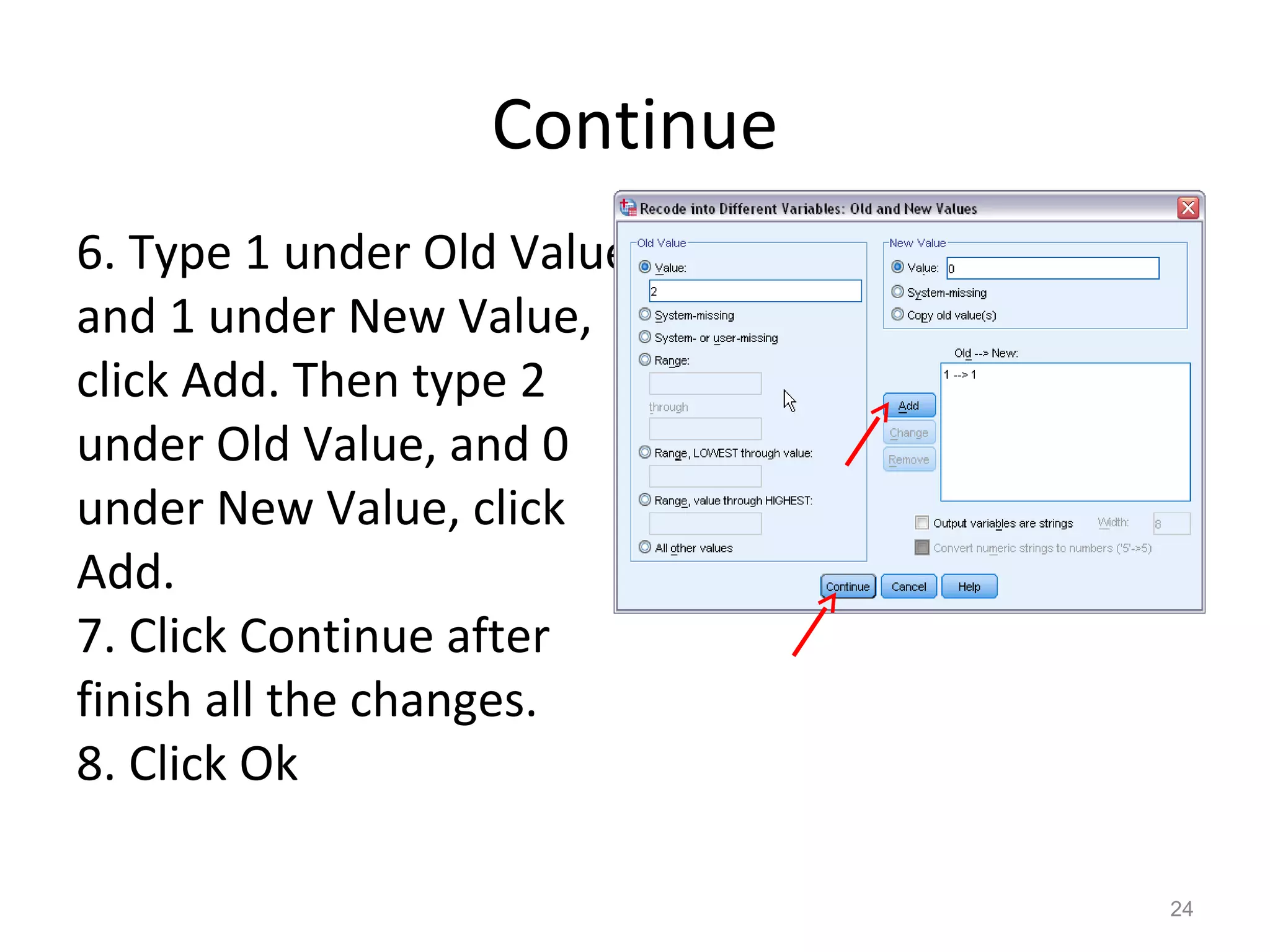 Continue

6. Type 1 under Old Value and 1 under New Value, click Add. Then type 2 under Old Value, and 0 under New Value, click Add.
7. Click Continue after finish all the changes.
8. Click Ok

Recode into Different Variables: Old and New Values

Old Value
Value:
2
System-missing
System- or user-missing
Range:
through
Range, LOWEST through value:
Range, value through HIGHEST:
All other values

New Value
Value: 0
System-missing
Copy old value(s)

Old --> New:
1 --> 1

Add
Change
Remove

Output variables are strings Width: 8
Convert numeric strings to numbers ('5'->5)

Continue Cancel Help

24